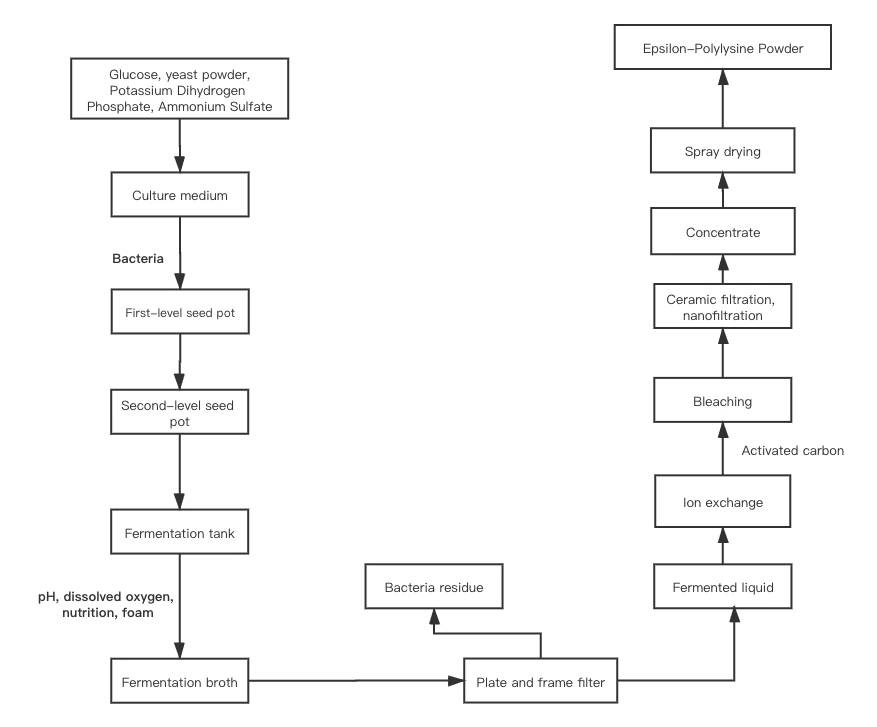 Glucose, yeast powder, Potassium Dihydrogen Phosphate, Ammonium Sulfate

Culture medium

Bacteria

First-level seed pot

Second-level seed pot

Fermentation tank

pH, dissolved oxygen, nutrition, foam

Fermentation broth

Plate and frame filter

Bacteria residue

Fermented liquid

Ion exchange

Activated carbon

Bleaching

Ceramic filtration, nanofiltration

Concentrate

Spray drying

Epsilon-Polylysine Powder